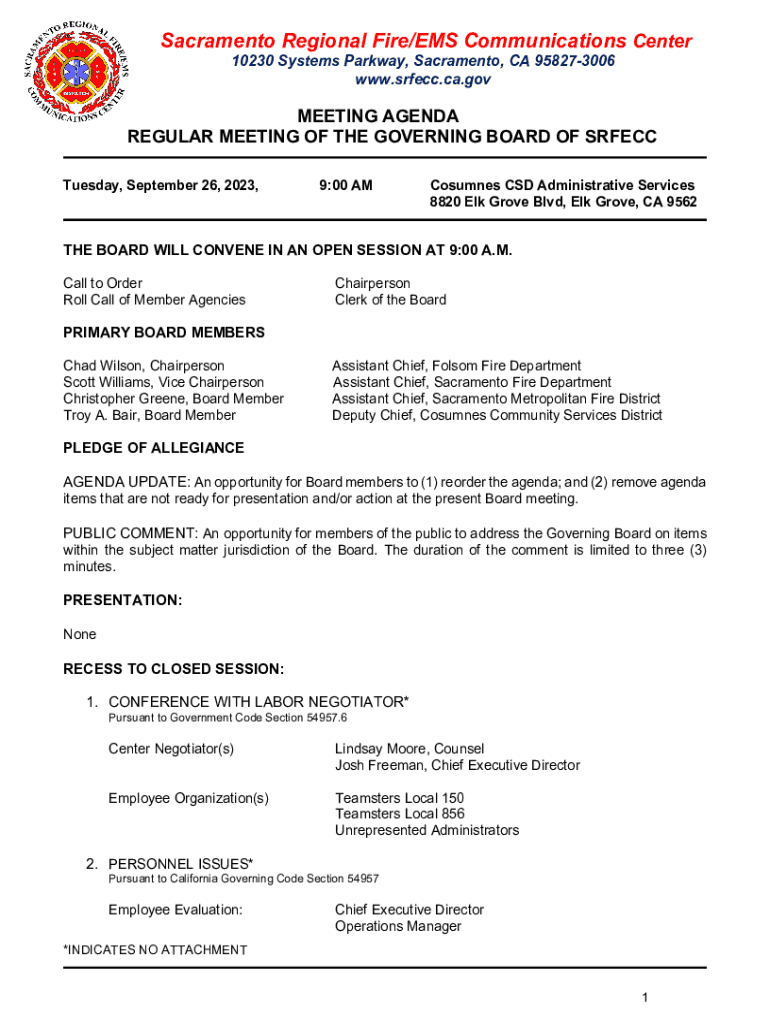 SACRAMENTO REGIONAL FIRE/EMS COMMUNICATIONS CENTER

Sacramento Regional Fire/EMS Communications Center
10230 Systems Parkway, Sacramento, CA 95827-3006
www.srfecc.ca.gov

MEETING AGENDA
REGULAR MEETING OF THE GOVERNING BOARD OF SRFECC

Tuesday, September 26, 2023, 9:00 AM Cosumnes CSD Administrative Services
8820 Elk Grove Blvd, Elk Grove, CA 9562

THE BOARD WILL CONVENE IN AN OPEN SESSION AT 9:00 A.M.

Call to Order Chairperson
Roll Call of Member Agencies Clerk of the Board

PRIMARY BOARD MEMBERS

Chad Wilson, Chairperson Assistant Chief, Folsom Fire Department
Scott Williams, Vice Chairperson Assistant Chief, Sacramento Fire Department
Christopher Greene, Board Member Assistant Chief, Sacramento Metropolitan Fire District
Troy A. Bair, Board Member Deputy Chief, Cosumnes Community Services District

PLEDGE OF ALLEGIANCE

AGENDA UPDATE: An opportunity for Board members to (1) reorder the agenda; and (2) remove agenda items that are not ready for presentation and/or action at the present Board meeting.

PUBLIC COMMENT: An opportunity for members of the public to address the Governing Board on items within the subject matter jurisdiction of the Board. The duration of the comment is limited to three (3) minutes.

PRESENTATION:

None

RECESS TO CLOSED SESSION:

1. CONFERENCE WITH LABOR NEGOTIATOR*
Pursuant to Government Code Section 54957.6

Center Negotiator(s) Lindsay Moore, Counsel
Josh Freeman, Chief Executive Director

Employee Organization(s) Teamsters Local 150
Teamsters Local 856
Unrepresented Administrators

2. PERSONNEL ISSUES*
Pursuant to California Governing Code Section 54957

Employee Evaluation: Chief Executive Director
Operations Manager

*INDICATES NO ATTACHMENT

1